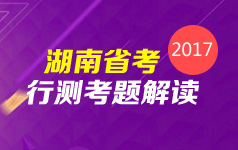 2017

湖南省考
行测考题解读